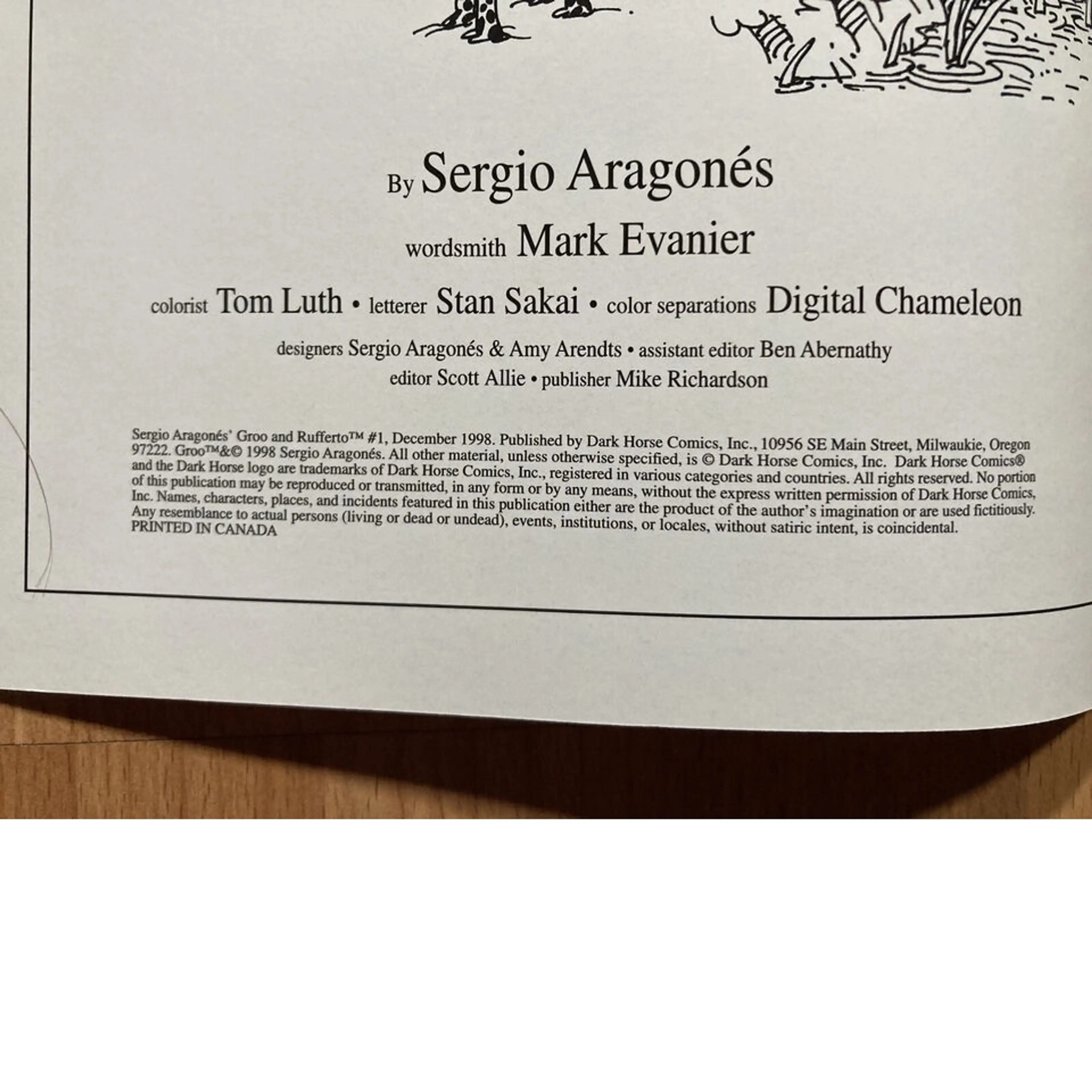 By Sergio Aragonés

wordsmith Mark Evanier

colorist Tom Luth • letterer Stan Sakai • color separations Digital Chameleon

designers Sergio Aragonés & Amy Arendts • assistant editor Ben Abernathy
editor Scott Allie • publisher Mike Richardson

Sergio Aragonés' Groo and Rufferto™ #1, December 1998. Published by Dark Horse Comics, Inc., 10956 SE Main Street, Milwaukie, Oregon 97222. Groo™&© 1998 Sergio Aragonés. All other material, unless otherwise specified, is © Dark Horse Comics, Inc. Dark Horse Comics® and the Dark Horse logo are trademarks of Dark Horse Comics, Inc., registered in various categories and countries. All rights reserved. No portion of this publication may be reproduced or transmitted, in any form or by any means, without the express written permission of Dark Horse Comics, Inc. Names, characters, places, and incidents featured in this publication either are the product of the author's imagination or are used fictitiously. Any resemblance to actual persons (living or dead or undead), events, institutions, or locales, without satiric intent, is coincidental.
PRINTED IN CANADA